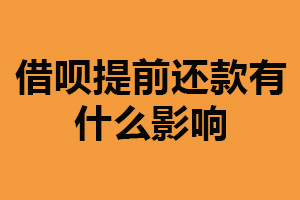 借呗提前还款有什么影响